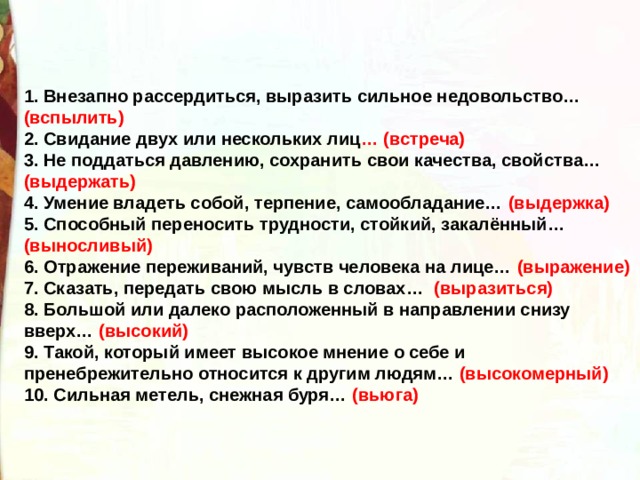 1. Внезапно рассердиться, выразить сильное недовольство... (вспылить)
2. Свидание двух или нескольких лиц... (встреча)
3. Не поддаться давлению, сохранить свои качества, свойства... (выдержать)
4. Умение владеть собой, терпение, самообладание... (выдержка)
5. Способный переносить трудности, стойкий, закалённый... (выносливый)
6. Отражение переживаний, чувств человека на лице... (выражение)
7. Сказать, передать свою мысль в словах... (выразиться)
8. Большой или далеко расположенный в направлении снизу вверх... (высокий)
9. Такой, который имеет высокое мнение о себе и пренебрежительно относится к другим людям... (высокомерный)
10. Сильная метель, снежная буря... (вьюга)